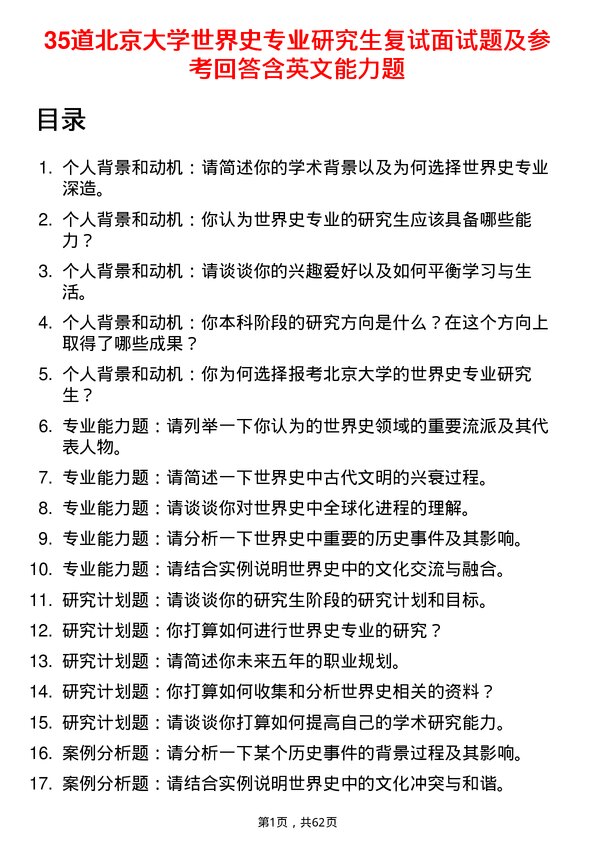 35道北京大学世界史专业研究生复试面试题及参考回答含英文能力题

目录

1. 个人背景和动机：请简述你的学术背景以及为何选择世界史专业深造。
2. 个人背景和动机：你认为世界史专业的研究生应该具备哪些能力？
3. 个人背景和动机：请谈谈你的兴趣爱好以及如何平衡学习与生活。
4. 个人背景和动机：你本科阶段的研究方向是什么？在这个方向上取得了哪些成果？
5. 个人背景和动机：你为何选择报考北京大学的世界史专业研究生？
6. 专业能力题：请列举一下你认为的世界史领域的重要流派及其代表人物。
7. 专业能力题：请简述一下世界史中古代文明的兴衰过程。
8. 专业能力题：请谈谈你对世界史中全球化进程的理解。
9. 专业能力题：请分析一下世界史中重要的历史事件及其影响。
10. 专业能力题：请结合实例说明世界史中的文化交流与融合。
11. 研究计划题：请谈谈你的研究生阶段的研究计划和目标。
12. 研究计划题：你打算如何进行世界史专业的研究？
13. 研究计划题：请简述你未来五年的职业规划。
14. 研究计划题：你打算如何收集和分析世界史相关的资料？
15. 研究计划题：请谈谈你打算如何提高自己的学术研究能力。
16. 案例分析题：请分析一下某个历史事件的背景过程及其影响。
17. 案例分析题：请结合实例说明世界史中的文化冲突与和谐。

第1页，共62页